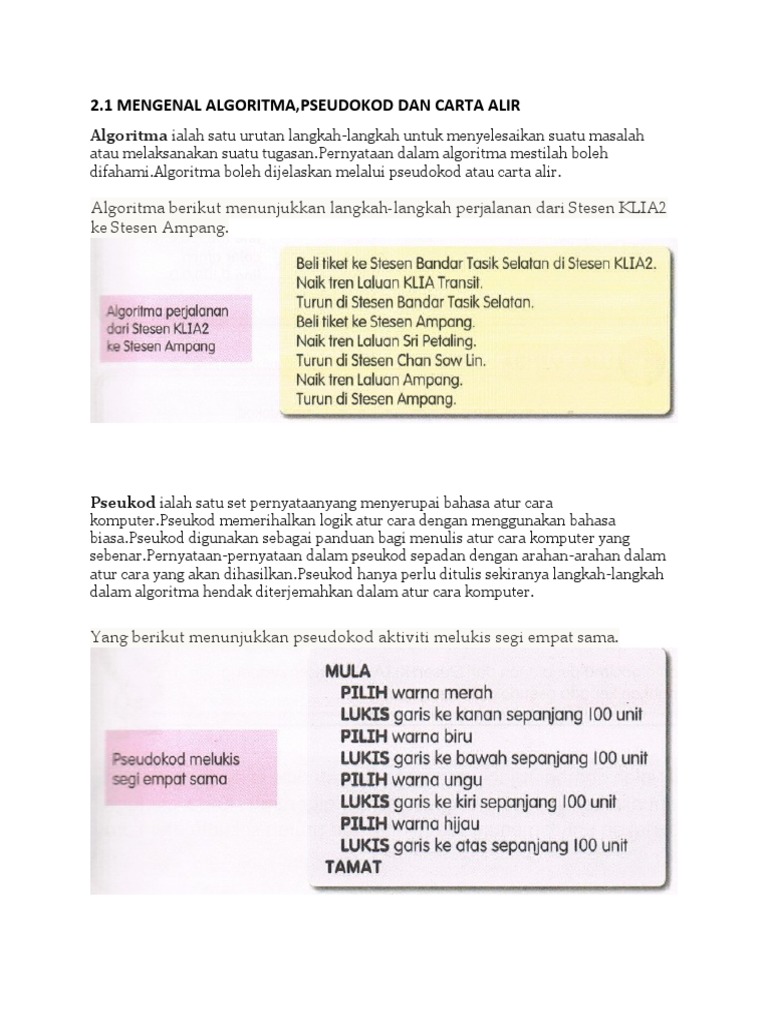 2.1 MENGENAL ALGORITMA,PSEUDOKOD DAN CARTA ALIR

Algoritma ialah satu urutan langkah-langkah untuk menyelesaikan suatu masalah atau melaksanakan suatu tugasan.Pernyataan dalam algoritma mestilah boleh difahami.Algoritma boleh dijelaskan melalui pseudokod atau carta alir.

Algoritma berikut menunjukkan langkah-langkah perjalanan dari Stesen KLIA2 ke Stesen Ampang.

Algoritma perjalanan dari Stesen KLIA2 ke Stesen Ampang

Beli tiket ke Stesen Bandar Tasik Selatan di Stesen KLIA2.
Naik tren Laluan KLIA Transit.
Turun di Stesen Bandar Tasik Selatan.
Beli tiket ke Stesen Ampang.
Naik tren Laluan Sri Petaling.
Turun di Stesen Chan Sow Lin.
Naik tren Laluan Ampang.
Turun di Stesen Ampang.

Pseukod ialah satu set pernyataanyang menyerupai bahasa atur cara komputer.Pseukod memerihalkan logik atur cara dengan menggunakan bahasa biasa.Pseukod digunakan sebagai panduan bagi menulis atur cara komputer yang sebenar.Pernyataan-pernyataan dalam pseukod sepadan dengan arahan-arahan dalam atur cara yang akan dihasilkan.Pseukod hanya perlu ditulis sekiranya langkah-langkah dalam algoritma hendak diterjemahkan dalam atur cara komputer.

Yang berikut menunjukkan pseudokod aktiviti melukis segi empat sama.

Pseudokod melukis segi empat sama

MULA
PILIH warna merah
LUKIS garis ke kanan sepanjang 100 unit
PILIH warna biru
LUKIS garis ke bawah sepanjang 100 unit
PILIH warna ungu
LUKIS garis ke kiri sepanjang 100 unit
PILIH warna hijau
LUKIS garis ke atas sepanjang 100 unit
TAMAT